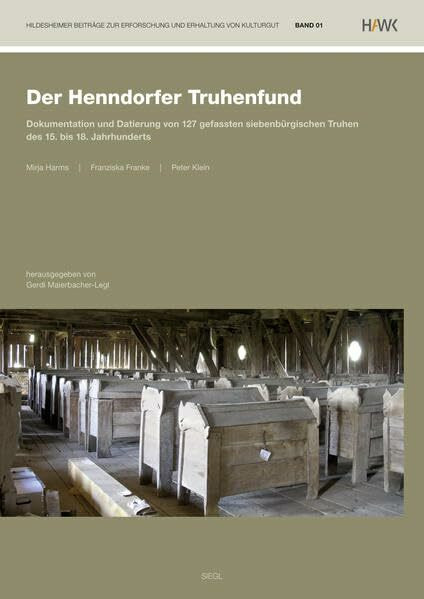 HILDESHEIMER BEITRÄGE ZUR ERFORSCHUNG UND ERHALTUNG VON KULTURGUT BAND 01

HAWK

Der Henndorfer Truhenfund

Dokumentation und Datierung von 127 gefassten siebenbürgischen Truhen des 15. bis 18. Jahrhunderts

Mirja Harms | Franziska Franke | Peter Klein

herausgegeben von
Gerdi Maierbacher-Legl

SIEGL